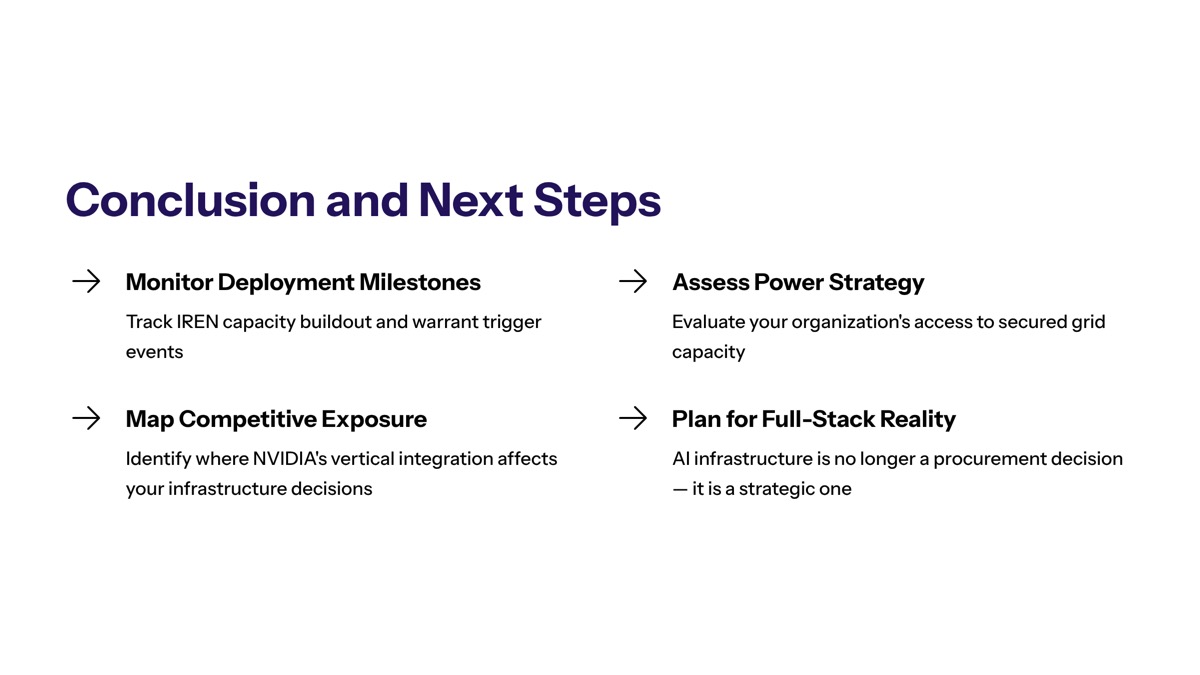 Conclusion and Next Steps

→ Monitor Deployment Milestones

Track IREN capacity buildout and warrant trigger events

→ Map Competitive Exposure

Identify where NVIDIA's vertical integration affects your infrastructure decisions

→ Assess Power Strategy

Evaluate your organization's access to secured grid capacity

→ Plan for Full-Stack Reality

AI infrastructure is no longer a procurement decision — it is a strategic one